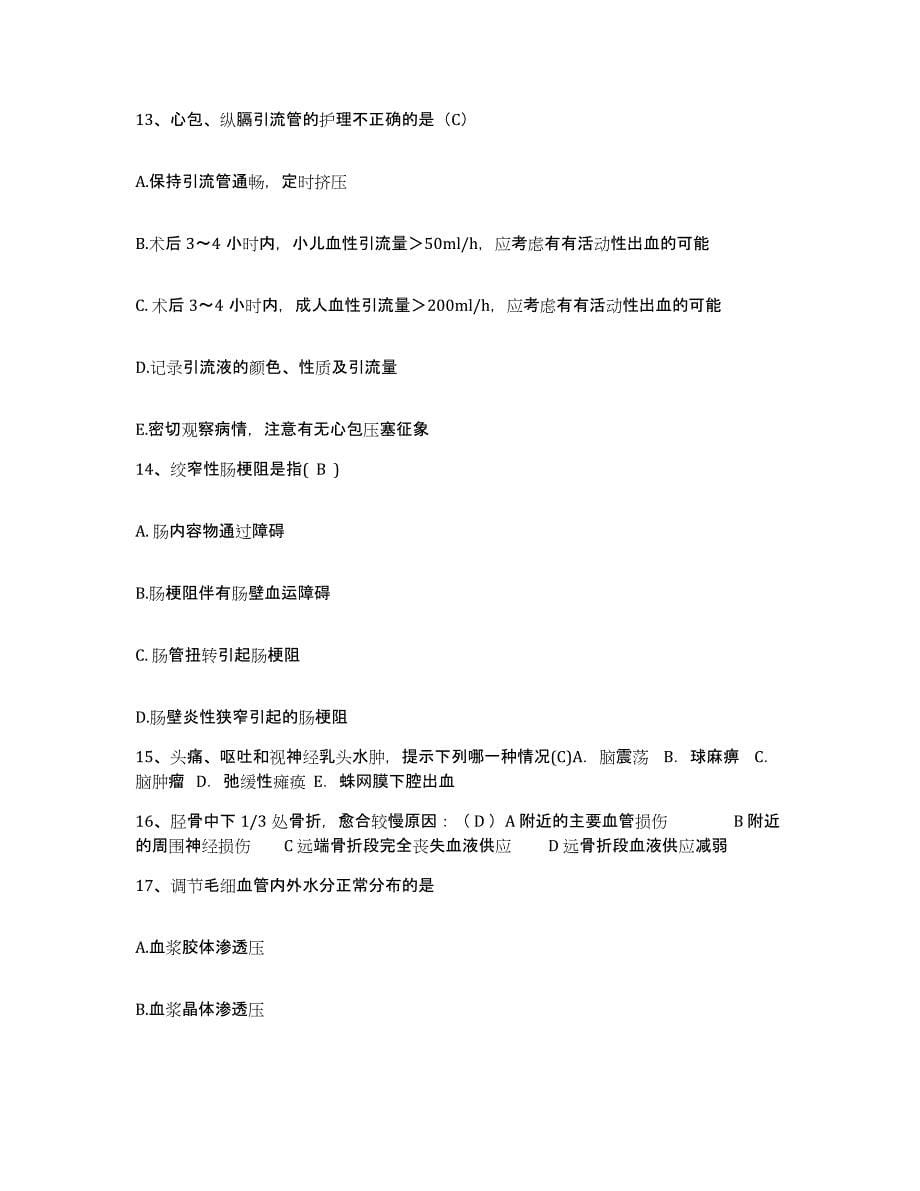 13、心包、纵膈引流管的护理不正确的是（C）

A.保持引流管通畅，定时挤压

B.术后 3～4 小时内，小儿血性引流量＞50ml/h，应考虑有有活动性出血的可能

C. 术后 3～4 小时内，成人血性引流量＞200ml/h，应考虑有有活动性出血的可能

D.记录引流液的颜色、性质及引流量

E.密切观察病情，注意有无心包压塞征象

14、绞窄性肠梗阻是指( B )

A. 肠内容物通过障碍

B.肠梗阻伴有肠壁血运障碍

C. 肠管扭转引起肠梗阻

D.肠壁炎性狭窄引起的肠梗阻

15、头痛、呕吐和视神经乳头水肿，提示下列哪一种情况(C)A. 脑震荡 B. 球麻痹 C. 脑肿瘤 D. 弛缓性瘫痪 E. 蛛网膜下腔出血

16、胫骨中下 1/3 处骨折，愈合较慢原因：（ D ）A 附近的主要血管损伤 B 附近的周围神经损伤 C 远端骨折段完全丧失血液供应 D 远骨折段血液供应减弱

17、调节毛细血管内外水分正常分布的是

A.血浆胶体渗透压

B.血浆晶体渗透压